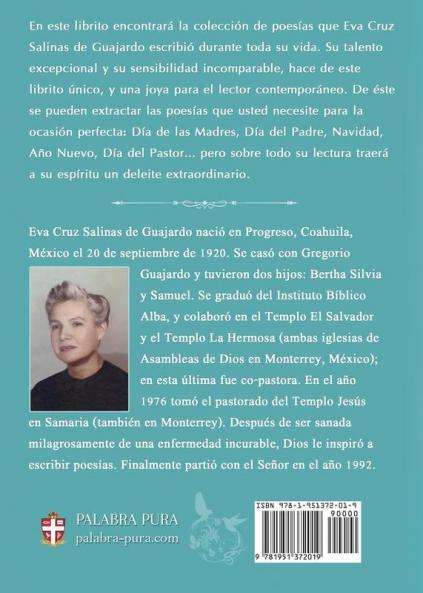 En este librito encontrará la colección de poesías que Eva Cruz Salinas de Guajardo escribió durante toda su vida. Su talento excepcional y su sensibilidad incomparable, hace de este librito único, y una joya para el lector contemporáneo. De éste se pueden extractar las poesías que usted necesite para la ocasión perfecta: Día de las Madres, Día del Padre, Navidad, Año Nuevo, Día del Pastor... pero sobre todo su lectura traerá a su espíritu un deleite extraordinario.

Eva Cruz Salinas de Guajardo nació en Progreso, Coahuila, México el 20 de septiembre de 1920. Se casó con Gregorio Guajardo y tuvieron dos hijos: Bertha Silvia y Samuel. Se graduó del Instituto Bíblico Alba, y colaboró en el Templo El Salvador y el Templo La Hermosa (ambas iglesias de Asambleas de Dios en Monterrey, México); en esta última fue co-pastora. En el año 1976 tomó el pastorado del Templo Jesús en Samaria (también en Monterrey). Después de ser sanada milagrosamente de una enfermedad incurable, Dios le inspiró a escribir poesías. Finalmente partió con el Señor en el año 1992.

PALABRA PURA
palabra-pura.com

ISBN 978-1-951372-01-9
90000
9 781951 372019